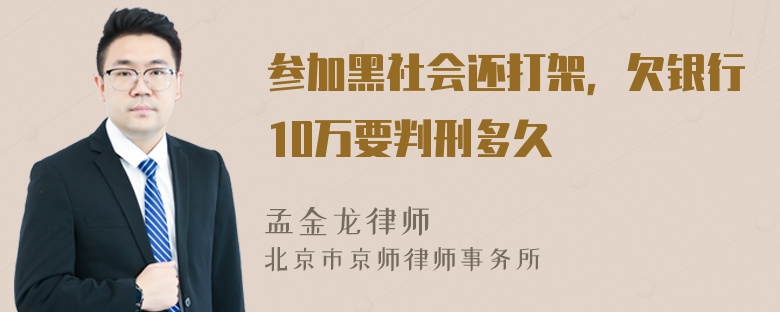 参加黑社会还打架，欠银行10万要判刑多久

孟金龙律师
北京市京师律师事务所